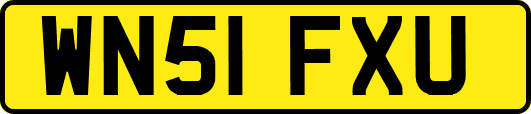 WN51 FXU